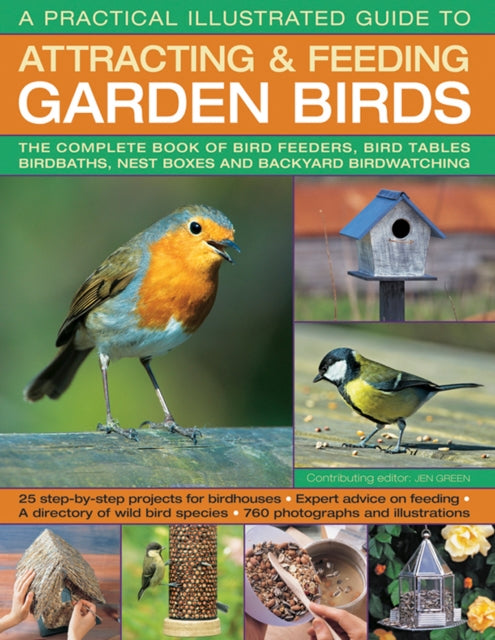 A PRACTICAL ILLUSTRATED GUIDE TO

ATTRACTING & FEEDING GARDEN BIRDS

THE COMPLETE BOOK OF BIRD FEEDERS, BIRD TABLES BIRDBATHS, NEST BOXES AND BACKYARD BIRDWATCHING

Contributing editor: JEN GREEN

25 step-by-step projects for birdhouses • Expert advice on feeding • A directory of wild bird species • 760 photographs and illustrations